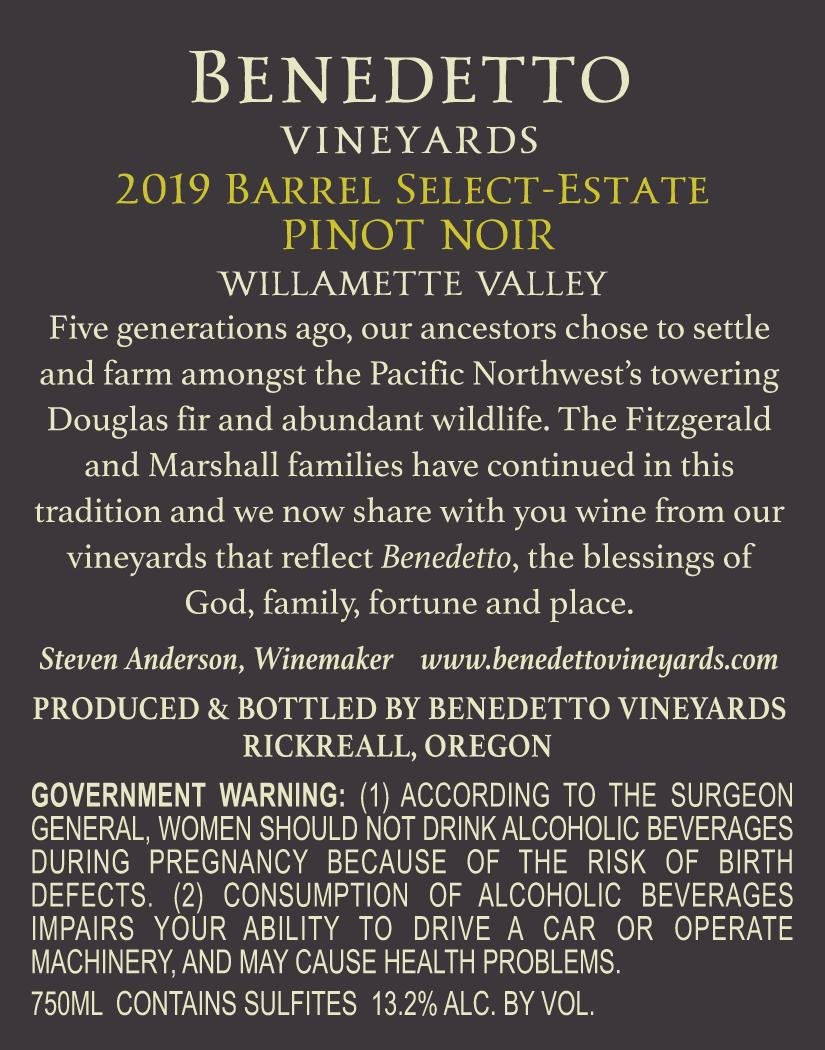 BENEDETTO
VINEYARDS
2019 BARREL SELECT-ESTATE
PINOT NOIR
WILLAMETTE VALLEY

Five generations ago, our ancestors chose to settle and farm amongst the Pacific Northwest's towering Douglas fir and abundant wildlife. The Fitzgerald and Marshall families have continued in this tradition and we now share with you wine from our vineyards that reflect Benedetto, the blessings of God, family, fortune and place.

Steven Anderson, Winemaker www.benedettovineyards.com

PRODUCED & BOTTLED BY BENEDETTO VINEYARDS
RICKREALL, OREGON

GOVERNMENT WARNING: (1) ACCORDING TO THE SURGEON GENERAL, WOMEN SHOULD NOT DRINK ALCOHOLIC BEVERAGES DURING PREGNANCY BECAUSE OF THE RISK OF BIRTH DEFECTS. (2) CONSUMPTION OF ALCOHOLIC BEVERAGES IMPAIRS YOUR ABILITY TO DRIVE A CAR OR OPERATE MACHINERY, AND MAY CAUSE HEALTH PROBLEMS.

750ML CONTAINS SULFITES 13.2% ALC. BY VOL.